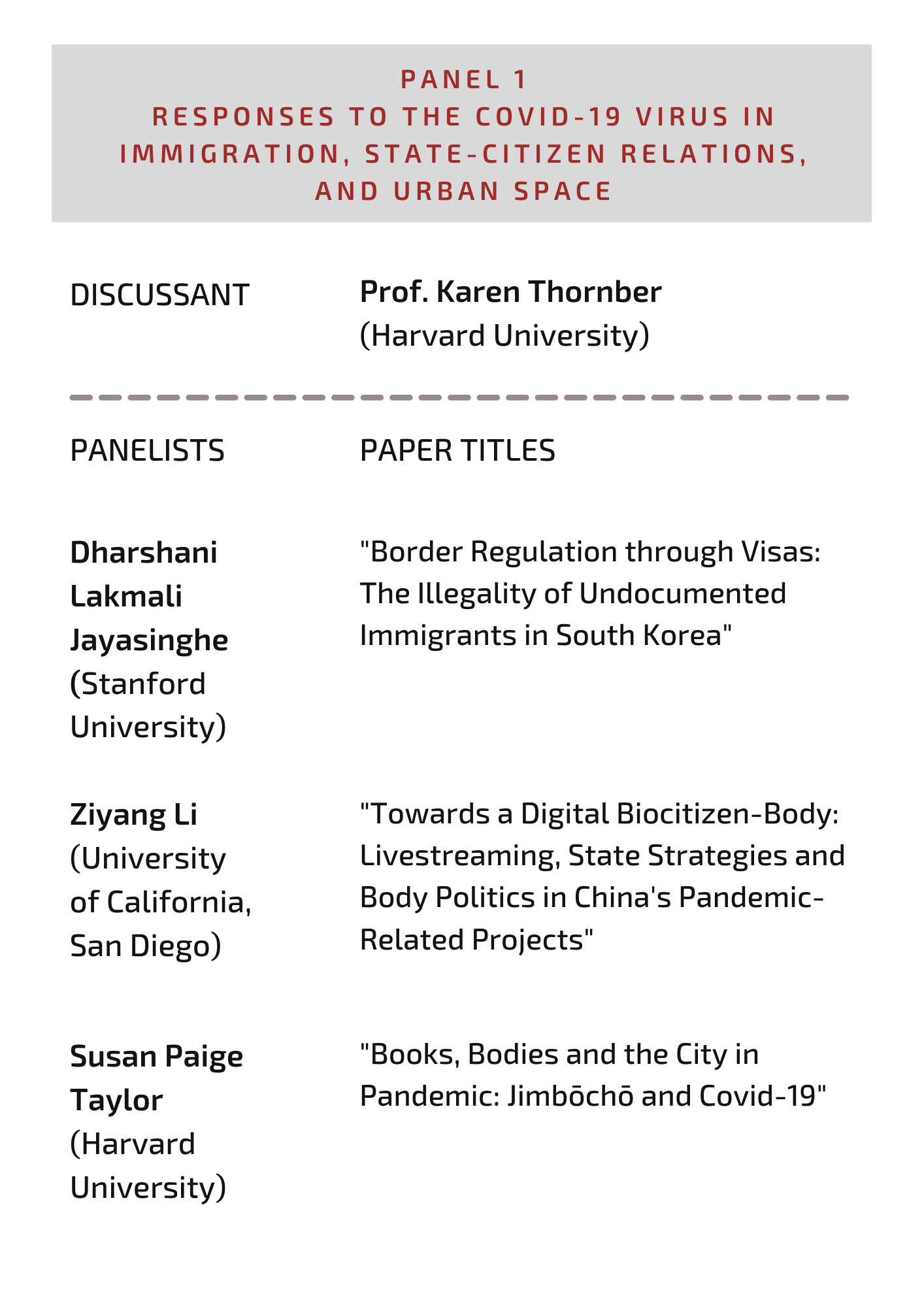 PANEL 1
RESPONSES TO THE COVID-19 VIRUS IN IMMIGRATION, STATE-CITIZEN RELATIONS, AND URBAN SPACE

DISCUSSANT

Prof. Karen Thornber
(Harvard University)

PANELISTS

PAPER TITLES

Dharshani Lakmali Jayasinghe
(Stanford University)

"Border Regulation through Visas: The Illegality of Undocumented Immigrants in South Korea"

Ziyang Li
(University of California, San Diego)

"Towards a Digital Biocitizen-Body: Livestreaming, State Strategies and Body Politics in China's Pandemic-Related Projects"

Susan Paige Taylor
(Harvard University)

"Books, Bodies and the City in Pandemic: Jimbōchō and Covid-19"